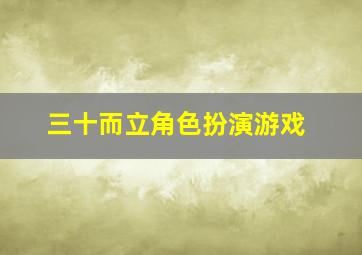 三十而立角色扮演游戏